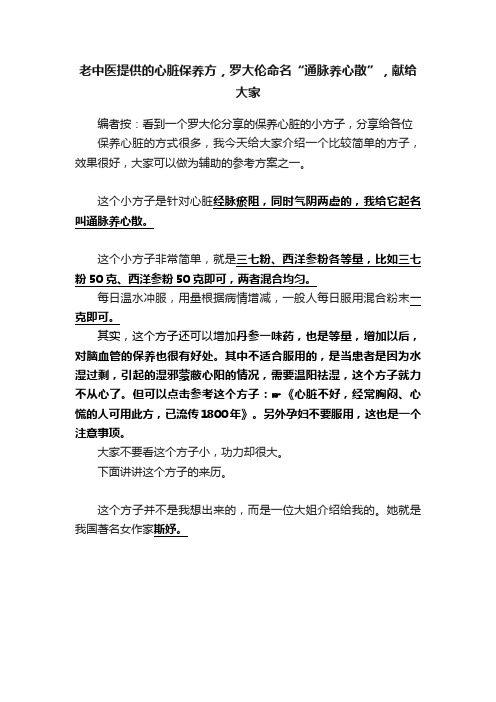 老中医提供的心脏保养方，罗大伦命名“通脉养心散”，献给大家

编者按：看到一个罗大伦分享的保养心脏的小方子，分享给各位

保养心脏的方式很多，我今天给大家介绍一个比较简单的方子，效果很好，大家可以做为辅助的参考方案之一。

这个小方子是针对心脏经脉瘀阻，同时气阴两虚的，我给它起名叫通脉养心散。

这个小方子非常简单，就是三七粉、西洋参粉各等量，比如三七粉 50 克、西洋参粉 50 克即可，两者混合均匀。

每日温水冲服，用量根据病情增减，一般人每日服用混合粉末一克即可。

其实，这个方子还可以增加丹参一味药，也是等量，增加以后，对脑血管的保养也很有好处。其中不适合服用的，是当患者是因为水湿过剩，引起的湿邪蒙蔽心阳的情况，需要温阳祛湿，这个方子就力不从心了。但可以点击参考这个方子：☛《心脏不好，经常胸闷、心慌的人可用此方，已流传 1800 年》。另外孕妇不要服用，这也是一个注意事项。

大家不要看这个方子小，功力却很大。

下面讲讲这个方子的来历。

这个方子并不是我想出来的，而是一位大姐介绍给我的。她就是我国著名女作家斯妤。